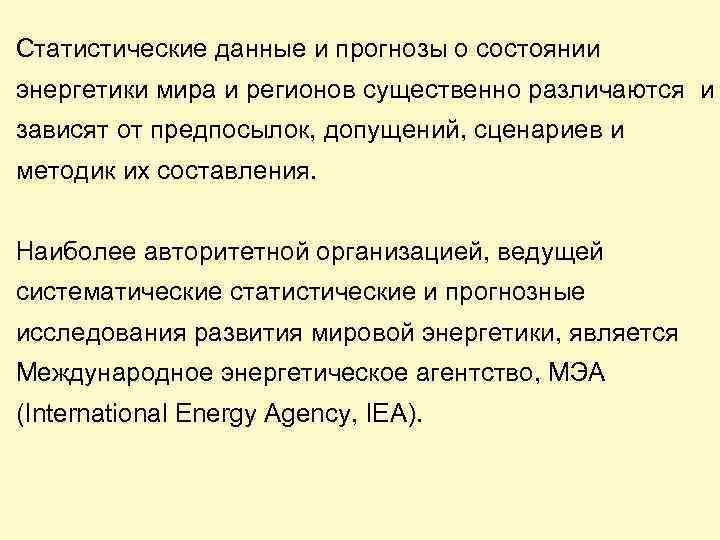 Статистические данные и прогнозы о состоянии энергетики мира и регионов существенно различаются и зависят от предпосылок, допущений, сценариев и методик их составления.

Наиболее авторитетной организацией, ведущей систематические статистические и прогнозные исследования развития мировой энергетики, является Международное энергетическое агентство, МЭА (International Energy Agency, IEA).